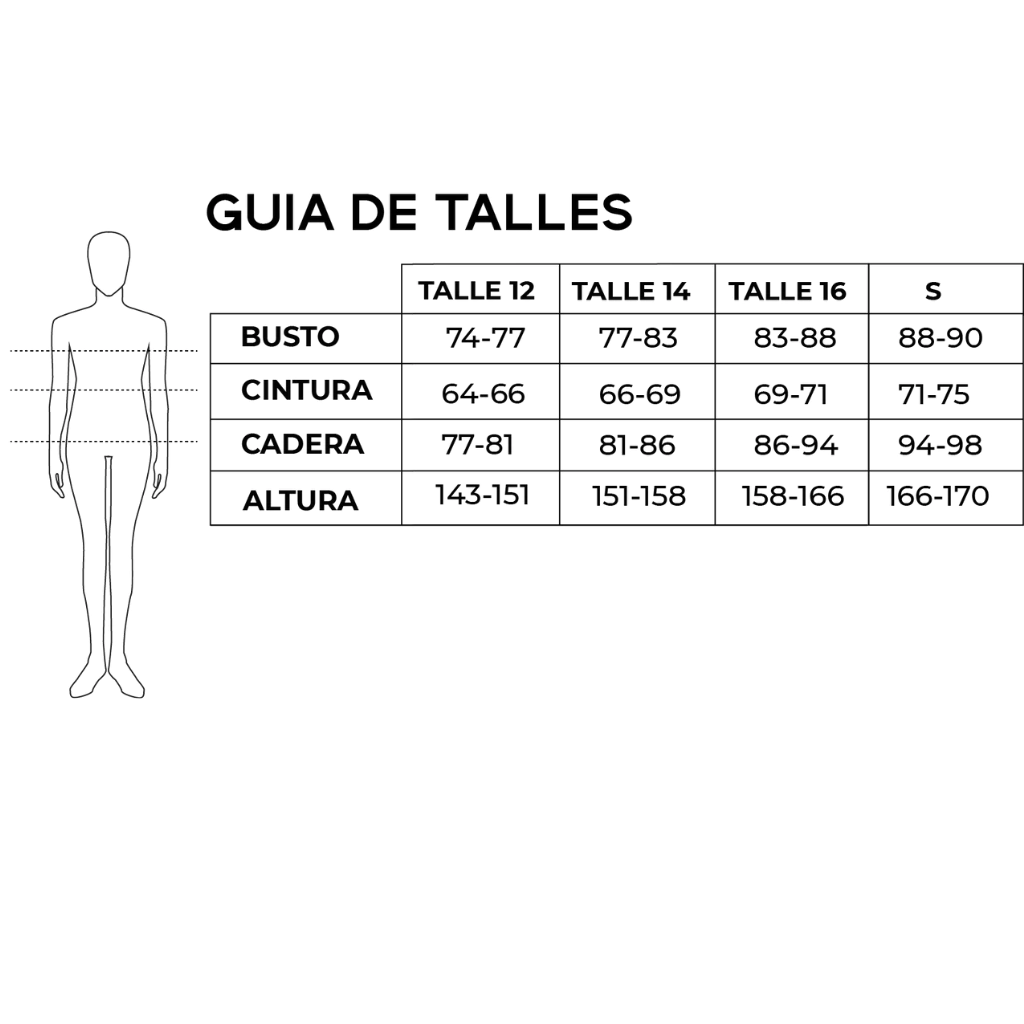 GUIA DE TALLES

| | TALLE 12 | TALLE 14 | TALLE 16 | S |
|---|---|---|---|---|
| BUSTO | 74-77 | 77-83 | 83-88 | 88-90 |
| CINTURA | 64-66 | 66-69 | 69-71 | 71-75 |
| CADERA | 77-81 | 81-86 | 86-94 | 94-98 |
| ALTURA | 143-151 | 151-158 | 158-166 | 166-170 |